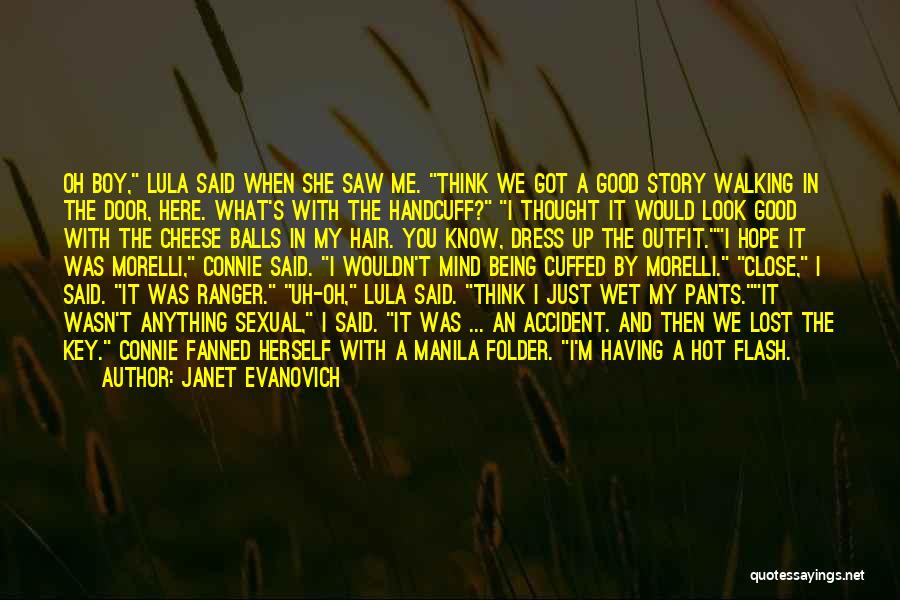 OH BOY," LULA SAID WHEN SHE SAW ME. "THINK WE GOT A GOOD STORY WALKING IN THE DOOR, HERE. WHAT'S WITH THE HANDCUFF?" "I THOUGHT IT WOULD LOOK GOOD WITH THE CHEESE BALLS IN MY HAIR. YOU KNOW, DRESS UP THE OUTFIT.""I HOPE IT WAS MORELLI," CONNIE SAID. "I WOULDN'T MIND BEING CUFFED BY MORELLI." "CLOSE," I SAID. "IT WAS RANGER." "UH-OH," LULA SAID. "THINK I JUST WET MY PANTS.""IT WASN'T ANYTHING SEXUAL," I SAID. "IT WAS ... AN ACCIDENT. AND THEN WE LOST THE KEY." CONNIE FANNED HERSELF WITH A MANILA FOLDER. "I'M HAVING A HOT FLASH.

AUTHOR: JANET EVANOVICH

quotessayings.net